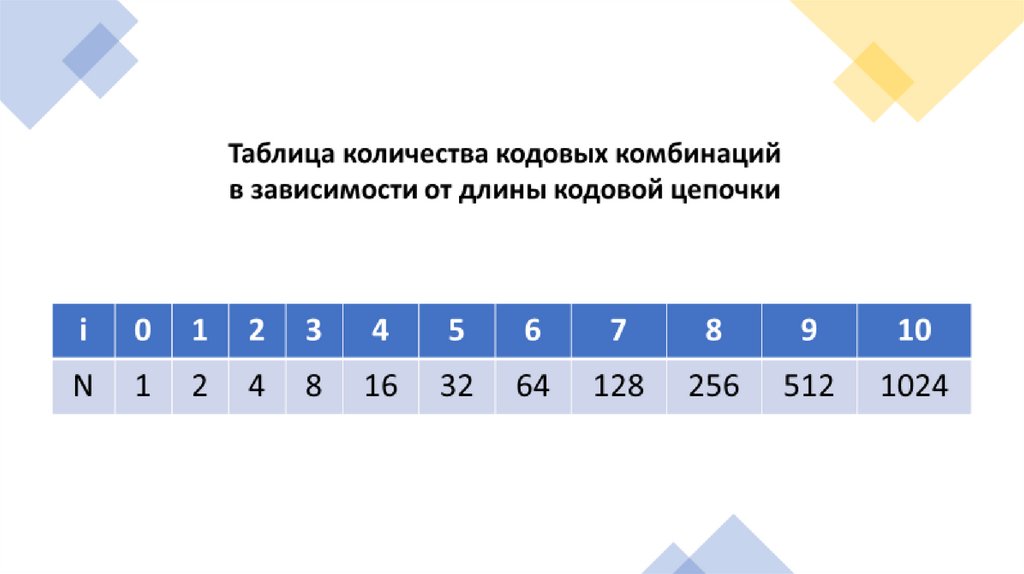 Таблица количества кодовых комбинаций
в зависимости от длины кодовой цепочки

| i | 0 | 1 | 2 | 3 | 4 | 5 | 6 | 7 | 8 | 9 | 10 |
|---|---|---|---|---|---|---|---|---|---|---|---|
| N | 1 | 2 | 4 | 8 | 16 | 32 | 64 | 128 | 256 | 512 | 1024 |